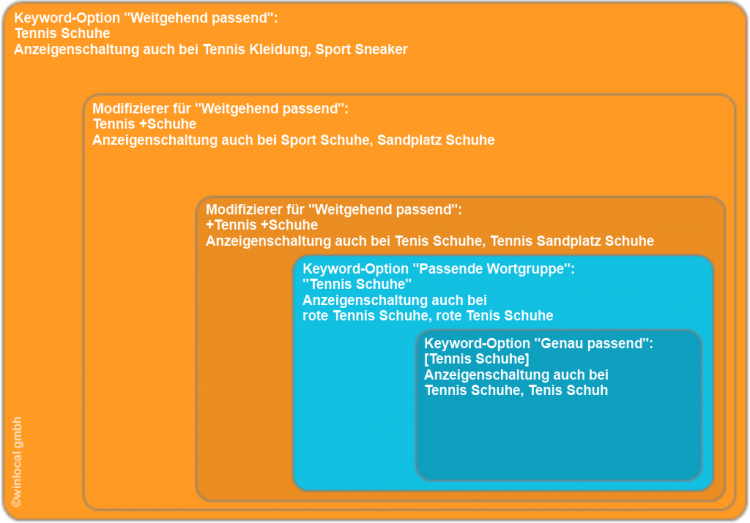 Keyword-Option "Weitgehend passend":
Tennis Schuhe
Anzeigenschaltung auch bei Tennis Kleidung, Sport Sneaker

Modifizierer für "Weitgehend passend":
Tennis +Schuhe
Anzeigenschaltung auch bei Sport Schuhe, Sandplatz Schuhe

Modifizierer für "Weitgehend passend":
+Tennis +Schuhe
Anzeigenschaltung auch bei Tenis Schuhe, Tennis Sandplatz Schuhe

Keyword-Option "Passende Wortgruppe":
"Tennis Schuhe"
Anzeigenschaltung auch bei
rote Tennis Schuhe, rote Tenis Schuhe

Keyword-Option "Genau passend":
[Tennis Schuhe]
Anzeigenschaltung auch bei
Tennis Schuhe, Tenis Schuh

©winlocal gmbh